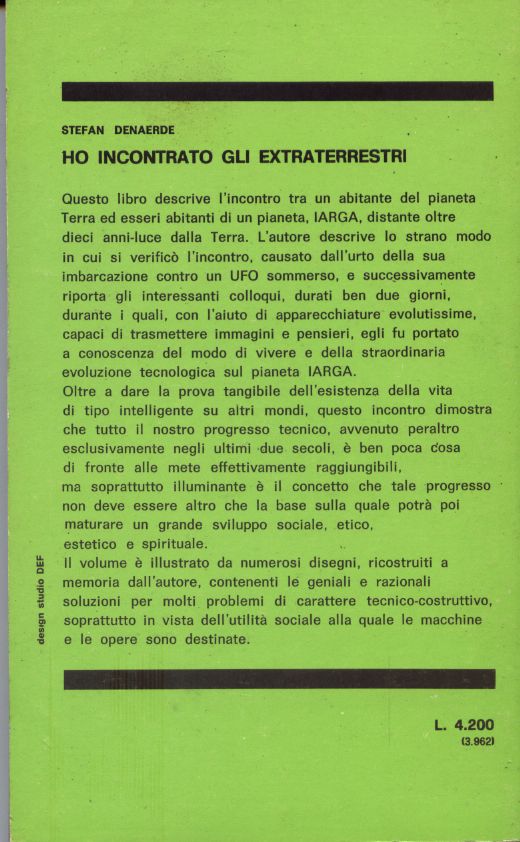 STEFAN DENAERDE

HO INCONTRATO GLI EXTRATERRESTRI

Questo libro descrive l'incontro tra un abitante del pianeta Terra ed esseri abitanti di un pianeta, IARGA, distante oltre dieci anni-luce dalla Terra. L'autore descrive lo strano modo in cui si verificò l'incontro, causato dall'urto della sua imbarcazione contro un UFO sommerso, e successivamente riporta gli interessanti colloqui, durati ben due giorni, durante i quali, con l'aiuto di apparecchiature evolutissime, capaci di trasmettere immagini e pensieri, egli fu portato a conoscenza del modo di vivere e della straordinaria evoluzione tecnologica sul pianeta IARGA.
Oltre a dare la prova tangibile dell'esistenza della vita di tipo intelligente su altri mondi, questo incontro dimostra che tutto il nostro progresso tecnico, avvenuto peraltro esclusivamente negli ultimi due secoli, è ben poca cosa di fronte alle mete effettivamente raggiungibili, ma soprattutto illuminante è il concetto che tale progresso non deve essere altro che la base sulla quale potrà poi maturare un grande sviluppo sociale, etico, estetico e spirituale.
Il volume è illustrato da numerosi disegni, ricostruiti a memoria dall'autore, contenenti le geniali e razionali soluzioni per molti problemi di carattere tecnico-costruttivo, soprattutto in vista dell'utilità sociale alla quale le macchine e le opere sono destinate.

design studio DEF

L. 4.200
(3.962)